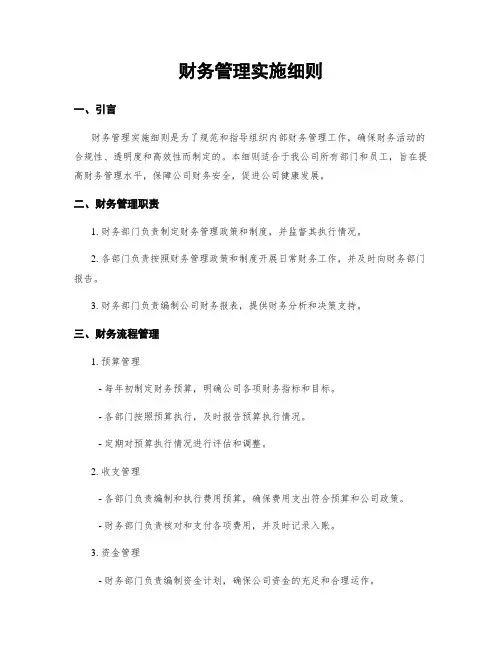 财务管理实施细则

一、引言

财务管理实施细则是为了规范和指导组织内部财务管理工作，确保财务活动的合规性、透明度和高效性而制定的。本细则适合于我公司所有部门和员工，旨在提高财务管理水平，保障公司财务安全，促进公司健康发展。

二、财务管理职责

1. 财务部门负责制定财务管理政策和制度，并监督其执行情况。

2. 各部门负责按照财务管理政策和制度开展日常财务工作，并及时向财务部门报告。

3. 财务部门负责编制公司财务报表，提供财务分析和决策支持。

三、财务流程管理

1. 预算管理

- 每年初制定财务预算，明确公司各项财务指标和目标。

- 各部门按照预算执行，及时报告预算执行情况。

- 定期对预算执行情况进行评估和调整。

2. 收支管理

- 各部门负责编制和执行费用预算，确保费用支出符合预算和公司政策。

- 财务部门负责核对和支付各项费用，并及时记录入账。

3. 资金管理

- 财务部门负责编制资金计划，确保公司资金的充足和合理运作。